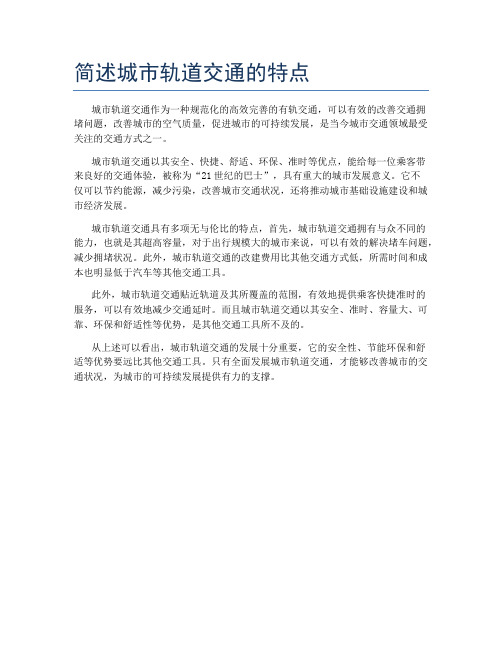 简述城市轨道交通的特点

城市轨道交通作为一种规范化的高效完善的有轨交通，可以有效的改善交通拥堵问题，改善城市的空气质量，促进城市的可持续发展，是当今城市交通领域最受关注的交通方式之一。

城市轨道交通以其安全、快捷、舒适、环保、准时等优点，能给每一位乘客带来良好的交通体验，被称为“21世纪的巴士”，具有重大的城市发展意义。它不仅可以节约能源，减少污染，改善城市交通状况，还将推动城市基础设施建设和城市经济发展。

城市轨道交通具有多项无与伦比的特点，首先，城市轨道交通拥有与众不同的能力，也就是其超高容量，对于出行规模大的城市来说，可以有效的解决堵车问题，减少拥堵状况。此外，城市轨道交通的改建费用比其他交通方式低，所需时间和成本也明显低于汽车等其他交通工具。

此外，城市轨道交通贴近轨道及其所覆盖的范围，有效地提供乘客快捷准时的服务，可以有效地减少交通延时。而且城市轨道交通以其安全、准时、容量大、可靠、环保和舒适性等优势，是其他交通工具所不及的。

从上述可以看出，城市轨道交通的发展十分重要，它的安全性、节能环保和舒适等优势要远比其他交通工具。只有全面发展城市轨道交通，才能够改善城市的交通状况，为城市的可持续发展提供有力的支撑。